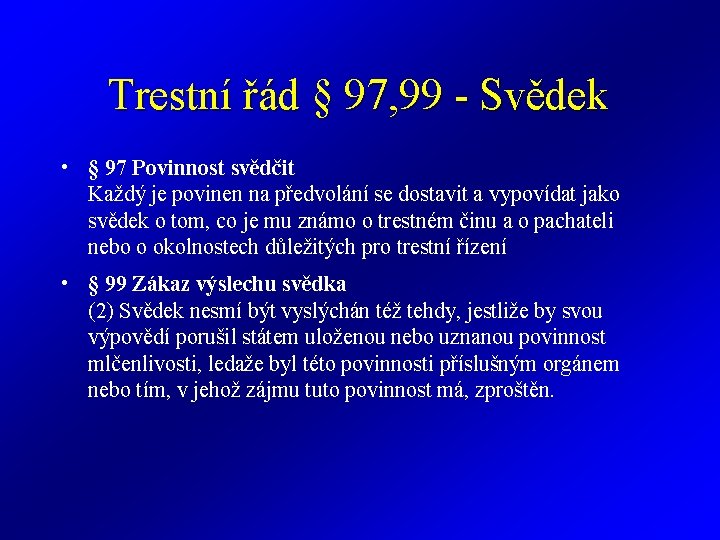 Trestní řád § 97,99 - Svědek

• § 97 Povinnost svědčit
Každý je povinen na předvolání se dostavit a vypovídat jako svědek o tom, co je mu známo o trestném činu a o pachateli nebo o okolnostech důležitých pro trestní řízení

• § 99 Zákaz výslechu svědka
(2) Svědek nesmí být vyslýchán též tehdy, jestliže by svou výpovědí porušil státem uloženou nebo uznanou povinnost mlčenlivosti, ledaže byl této povinnosti příslušným orgánem nebo tím, v jehož zájmu tuto povinnost má, zproštěn.